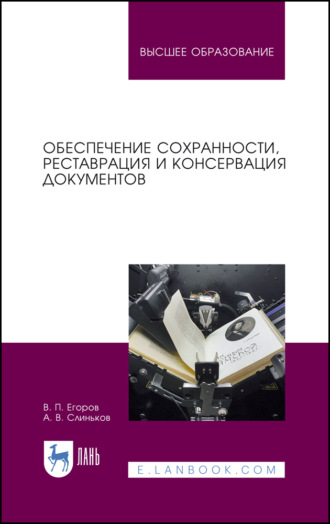 ВЫСШЕЕ ОБРАЗОВАНИЕ

ОБЕСПЕЧЕНИЕ СОХРАННОСТИ, РЕСТАВРАЦИЯ И КОНСЕРВАЦИЯ ДОКУМЕНТОВ

В. П. Егоров
А. В. Слиньков

ЛАНЬ

E.LANBOOK.COM